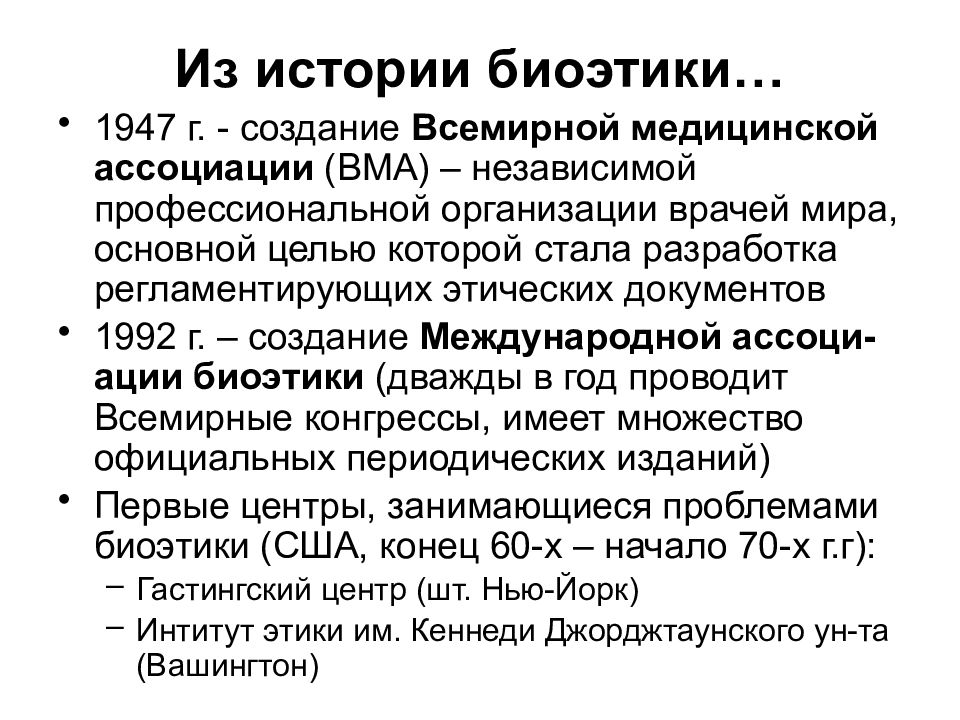 Из истории биоэтики…

• 1947 г. - создание Всемирной медицинской ассоциации (ВМА) – независимой профессиональной организации врачей мира, основной целью которой стала разработка регламентирующих этических документов

• 1992 г. – создание Международной ассоциации биоэтики (дважды в год проводит Всемирные конгрессы, имеет множество официальных периодических изданий)

• Первые центры, занимающиеся проблемами биоэтики (США, конец 60-х – начало 70-х г.г):
– Гастингский центр (шт. Нью-Йорк)
– Интитут этики им. Кеннеди Джорджтаунского ун-та (Вашингтон)